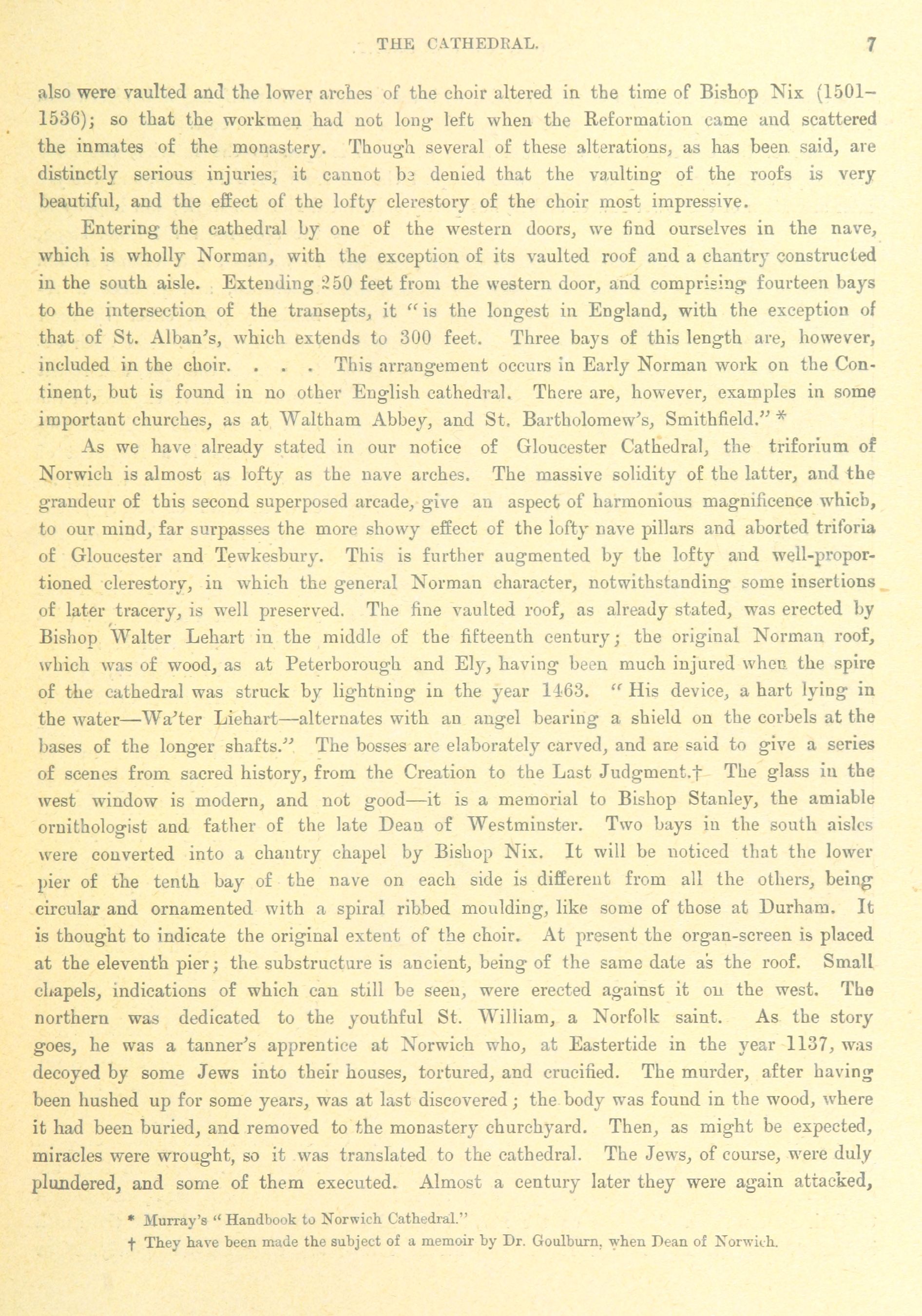 THE CATHEDRAL. 7

also were vaulted and the lower arches of the choir altered in the time of Bishop Nix (1501–1536); so that the workmen had not long left when the Reformation came and scattered the inmates of the monastery. Though several of these alterations, as has been said, are distinctly serious injuries, it cannot be denied that the vaulting of the roofs is very beautiful, and the effect of the lofty clerestory of the choir most impressive.

Entering the cathedral by one of the western doors, we find ourselves in the nave, which is wholly Norman, with the exception of its vaulted roof and a chantry constructed in the south aisle. Extending 250 feet from the western door, and comprising fourteen bays to the intersection of the transepts, it "is the longest in England, with the exception of that of St. Alban's, which extends to 300 feet. Three bays of this length are, however, included in the choir. . . . This arrangement occurs in Early Norman work on the Continent, but is found in no other English cathedral. There are, however, examples in some important churches, as at Waltham Abbey, and St. Bartholomew's, Smithfield." *

As we have already stated in our notice of Gloucester Cathedral, the triforium of Norwich is almost as lofty as the nave arches. The massive solidity of the latter, and the grandeur of this second superposed arcade, give an aspect of harmonious magnificence which, to our mind, far surpasses the more showy effect of the lofty nave pillars and aborted triforia of Gloucester and Tewkesbury. This is further augmented by the lofty and well-proportioned clerestory, in which the general Norman character, notwithstanding some insertions of later tracery, is well preserved. The fine vaulted roof, as already stated, was erected by Bishop Walter Lehart in the middle of the fifteenth century; the original Norman roof, which was of wood, as at Peterborough and Ely, having been much injured when the spire of the cathedral was struck by lightning in the year 1463. "His device, a hart lying in the water—Wa'ter Liehart—alternates with an angel bearing a shield on the corbels at the bases of the longer shafts." The bosses are elaborately carved, and are said to give a series of scenes from sacred history, from the Creation to the Last Judgment.† The glass in the west window is modern, and not good—it is a memorial to Bishop Stanley, the amiable ornithologist and father of the late Dean of Westminster. Two bays in the south aisles were converted into a chantry chapel by Bishop Nix. It will be noticed that the lower pier of the tenth bay of the nave on each side is different from all the others, being circular and ornamented with a spiral ribbed moulding, like some of those at Durham. It is thought to indicate the original extent of the choir. At present the organ-screen is placed at the eleventh pier; the substructure is ancient, being of the same date as the roof. Small chapels, indications of which can still be seen, were erected against it on the west. The northern was dedicated to the youthful St. William, a Norfolk saint. As the story goes, he was a tanner's apprentice at Norwich who, at Eastertide in the year 1137, was decoyed by some Jews into their houses, tortured, and crucified. The murder, after having been hushed up for some years, was at last discovered; the body was found in the wood, where it had been buried, and removed to the monastery churchyard. Then, as might be expected, miracles were wrought, so it was translated to the cathedral. The Jews, of course, were duly plundered, and some of them executed. Almost a century later they were again attacked,

* Murray's "Handbook to Norwich Cathedral."
† They have been made the subject of a memoir by Dr. Goulburn, when Dean of Norwich.